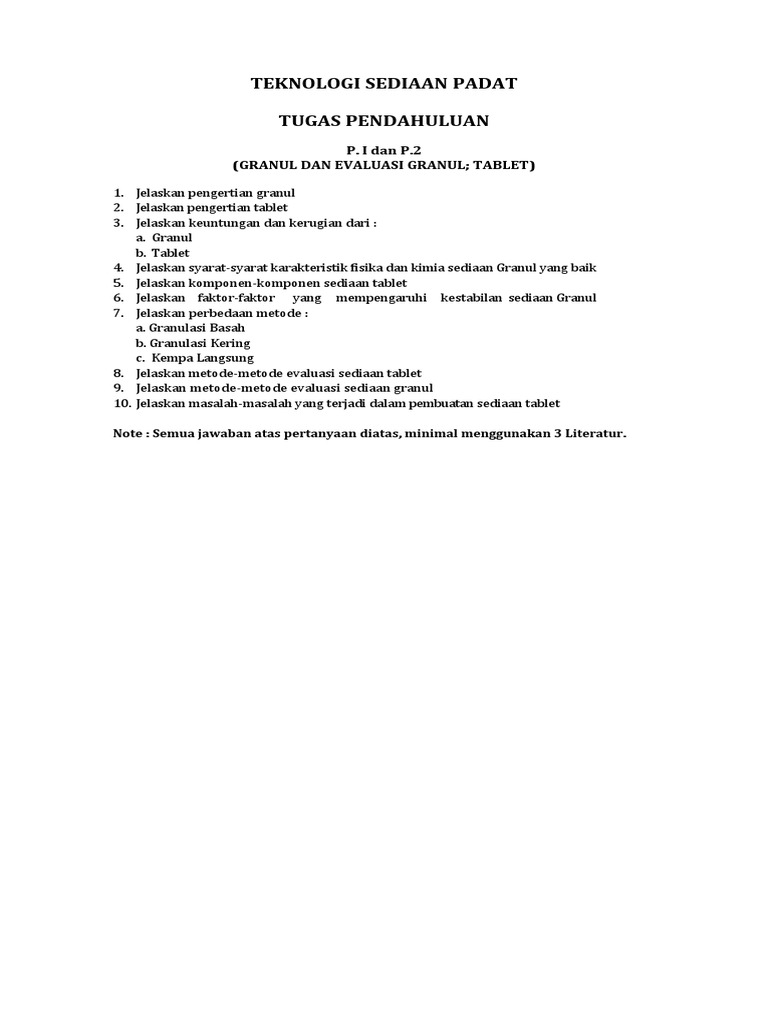 TEKNOLOGI SEDIAAN PADAT

TUGAS PENDAHULUAN

P. I dan P.2
(GRANUL DAN EVALUASI GRANUL; TABLET)

1. Jelaskan pengertian granul
2. Jelaskan pengertian tablet
3. Jelaskan keuntungan dan kerugian dari :
a. Granul
b. Tablet
4. Jelaskan syarat-syarat karakteristik fisika dan kimia sediaan Granul yang baik
5. Jelaskan komponen-komponen sediaan tablet
6. Jelaskan faktor-faktor yang mempengaruhi kestabilan sediaan Granul
7. Jelaskan perbedaan metode :
a. Granulasi Basah
b. Granulasi Kering
c. Kempa Langsung
8. Jelaskan metode-metode evaluasi sediaan tablet
9. Jelaskan metode-metode evaluasi sediaan granul
10. Jelaskan masalah-masalah yang terjadi dalam pembuatan sediaan tablet

Note : Semua jawaban atas pertanyaan diatas, minimal menggunakan 3 Literatur.